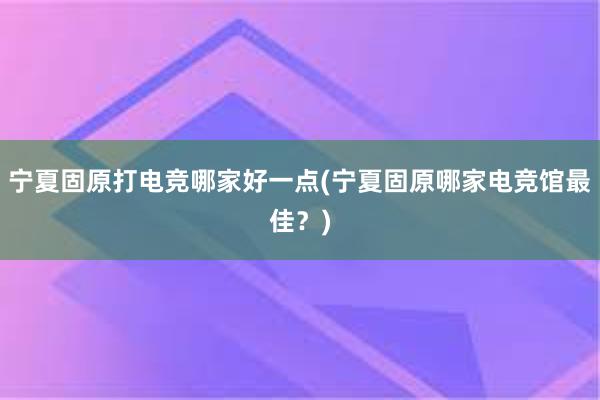 宁夏固原打电竞哪家好一点(宁夏固原哪家电竞馆最佳？)